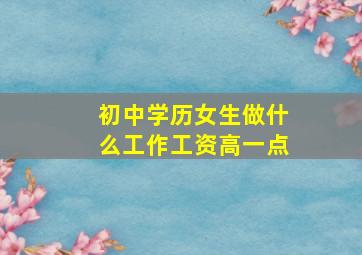 初中学历女生做什么工作工资高一点